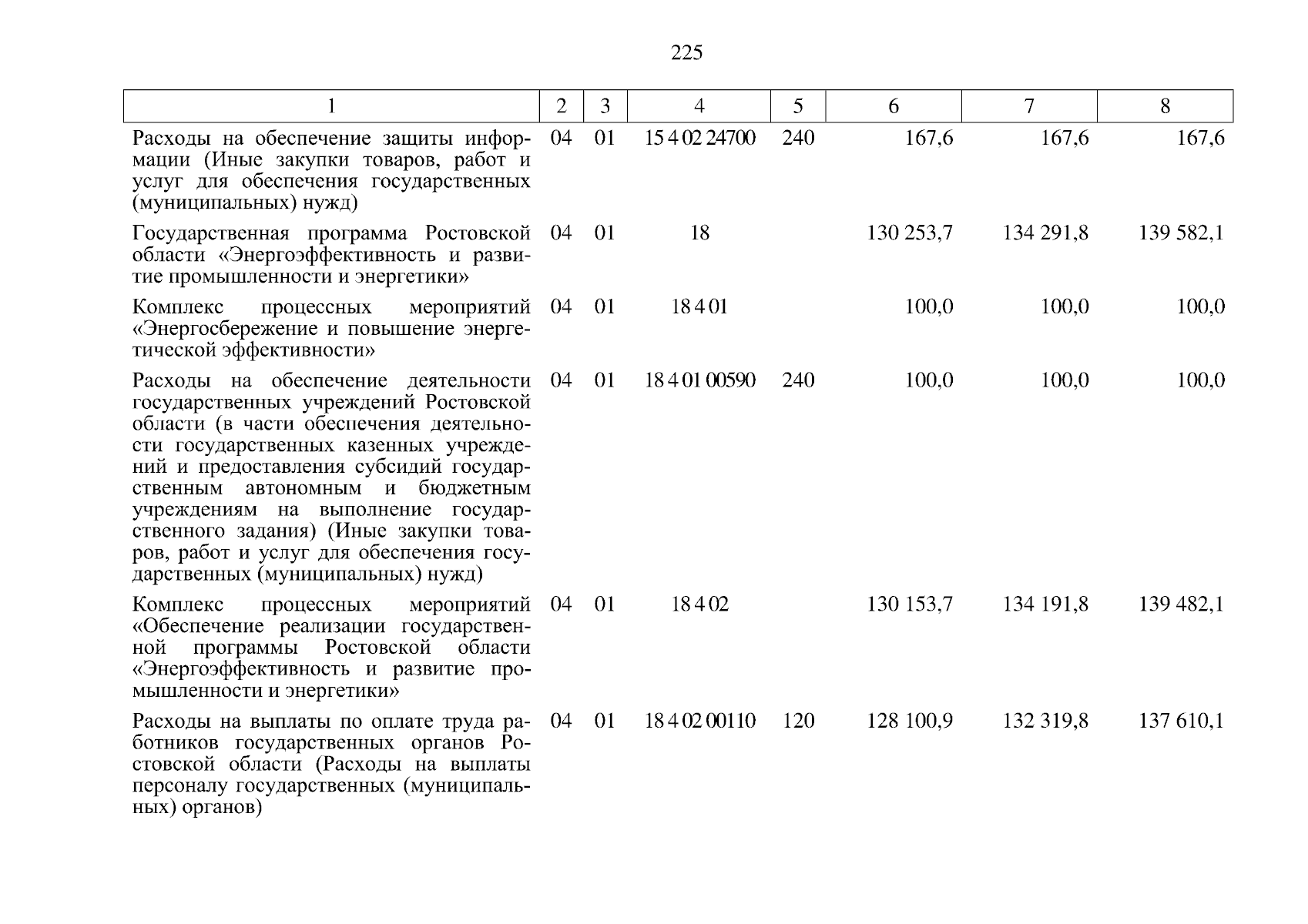 225

| 1 | 2 | 3 | 4 | 5 | 6 | 7 | 8 |
|---|---|---|---|---|---|---|---|
| Расходы на обеспечение защиты информации (Иные закупки товаров, работ и услуг для обеспечения государственных (муниципальных) нужд) | 04 | 01 | 15 4 02 24700 | 240 | 167,6 | 167,6 | 167,6 |
| Государственная программа Ростовской области «Энергоэффективность и развитие промышленности и энергетики» | 04 | 01 | 18 | | 130 253,7 | 134 291,8 | 139 582,1 |
| Комплекс процессных мероприятий «Энергосбережение и повышение энергетической эффективности» | 04 | 01 | 18 4 01 | | 100,0 | 100,0 | 100,0 |
| Расходы на обеспечение деятельности государственных учреждений Ростовской области (в части обеспечения деятельности государственных казенных учреждений и предоставления субсидий государственным автономным и бюджетным учреждениям на выполнение государственного задания) (Иные закупки товаров, работ и услуг для обеспечения государственных (муниципальных) нужд) | 04 | 01 | 18 4 01 00590 | 240 | 100,0 | 100,0 | 100,0 |
| Комплекс процессных мероприятий «Обеспечение реализации государственной программы Ростовской области «Энергоэффективность и развитие промышленности и энергетики» | 04 | 01 | 18 4 02 | | 130 153,7 | 134 191,8 | 139 482,1 |
| Расходы на выплаты по оплате труда работников государственных органов Ростовской области (Расходы на выплаты персоналу государственных (муниципальных) органов) | 04 | 01 | 18 4 02 00110 | 120 | 128 100,9 | 132 319,8 | 137 610,1 |